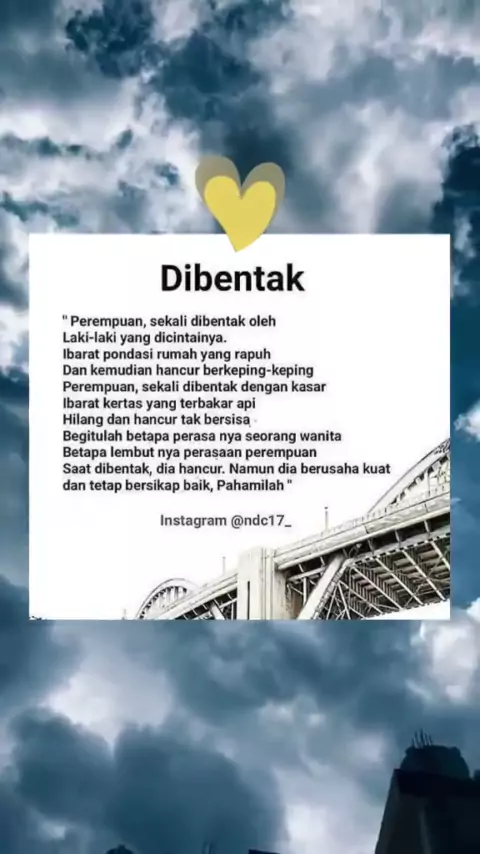 Dibentak

" Perempuan, sekali dibentak oleh
Laki-laki yang dicintainya.
Ibarat pondasi rumah yang rapuh
Dan kemudian hancur berkeping-keping
Perempuan, sekali dibentak dengan kasar
Ibarat kertas yang terbakar api
Hilang dan hancur tak bersisa
Begitulah betapa perasa nya seorang wanita
Betapa lembut nya perasaan perempuan
Saat dibentak, dia hancur. Namun dia berusaha kuat
dan tetap bersikap baik, Pahamilah "

Instagram @ndc17_